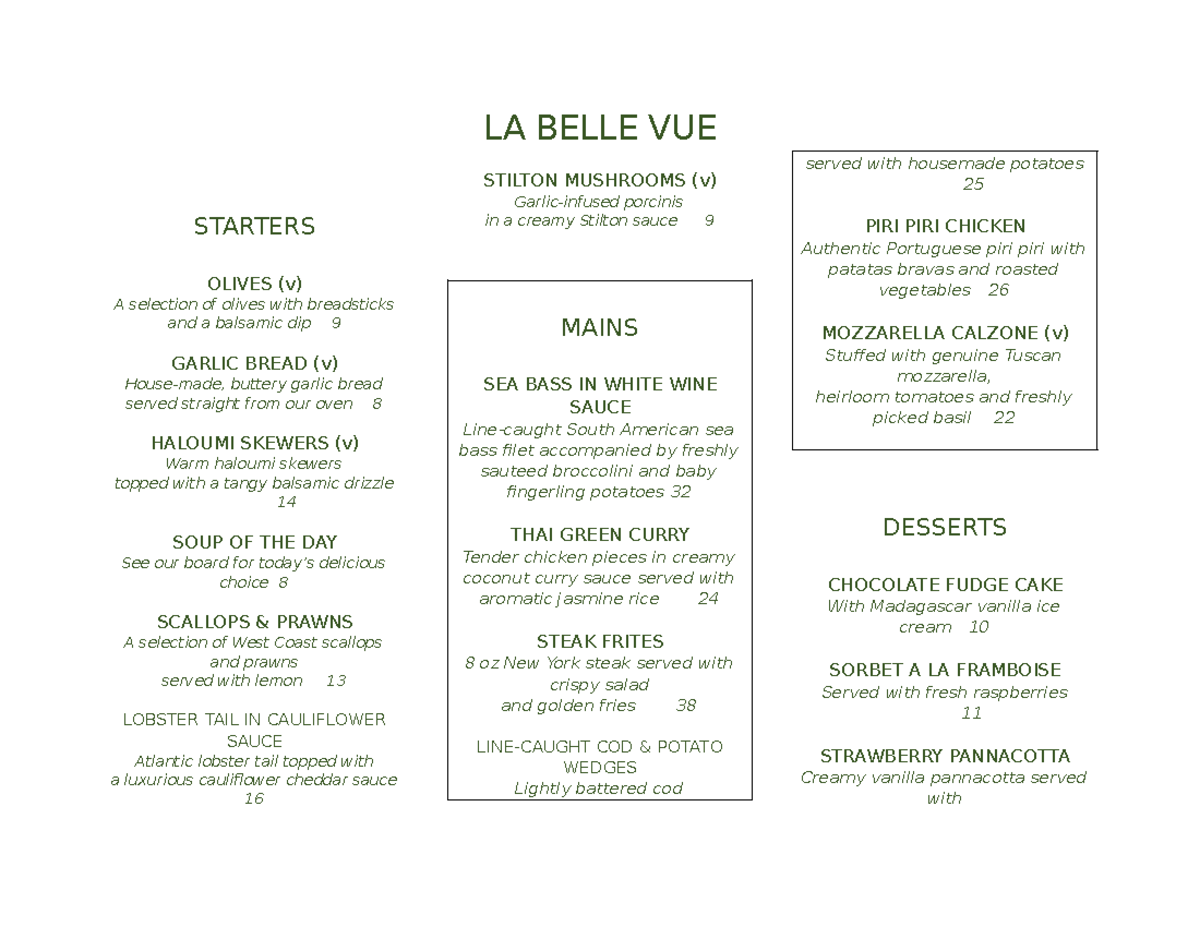 LA BELLE VUE

STARTERS

OLIVES (v)
A selection of olives with breadsticks and a balsamic dip 9

GARLIC BREAD (v)
House-made, buttery garlic bread served straight from our oven 8

HALOUMI SKEWERS (v)
Warm haloumi skewers topped with a tangy balsamic drizzle 14

SOUP OF THE DAY
See our board for today's delicious choice 8

SCALLOPS & PRAWNS
A selection of West Coast scallops and prawns served with lemon 13

LOBSTER TAIL IN CAULIFLOWER SAUCE
Atlantic lobster tail topped with a luxurious cauliflower cheddar sauce 16

STILTON MUSHROOMS (v)
Garlic-infused porcinis in a creamy Stilton sauce 9

MAINS

SEA BASS IN WHITE WINE SAUCE
Line-caught South American sea bass filet accompanied by freshly sauteed broccolini and baby fingerling potatoes 32

THAI GREEN CURRY
Tender chicken pieces in creamy coconut curry sauce served with aromatic jasmine rice 24

STEAK FRITES
8 oz New York steak served with crispy salad and golden fries 38

LINE-CAUGHT COD & POTATO WEDGES
Lightly battered cod

served with housemade potatoes 25

PIRI PIRI CHICKEN
Authentic Portuguese piri piri with patatas bravas and roasted vegetables 26

MOZZARELLA CALZONE (v)
Stuffed with genuine Tuscan mozzarella, heirloom tomatoes and freshly picked basil 22

DESSERTS

CHOCOLATE FUDGE CAKE
With Madagascar vanilla ice cream 10

SORBET A LA FRAMBOISE
Served with fresh raspberries 11

STRAWBERRY PANNACOTTA
Creamy vanilla pannacotta served with